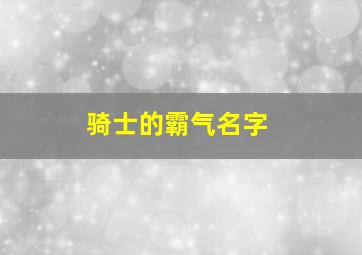 骑士的霸气名字